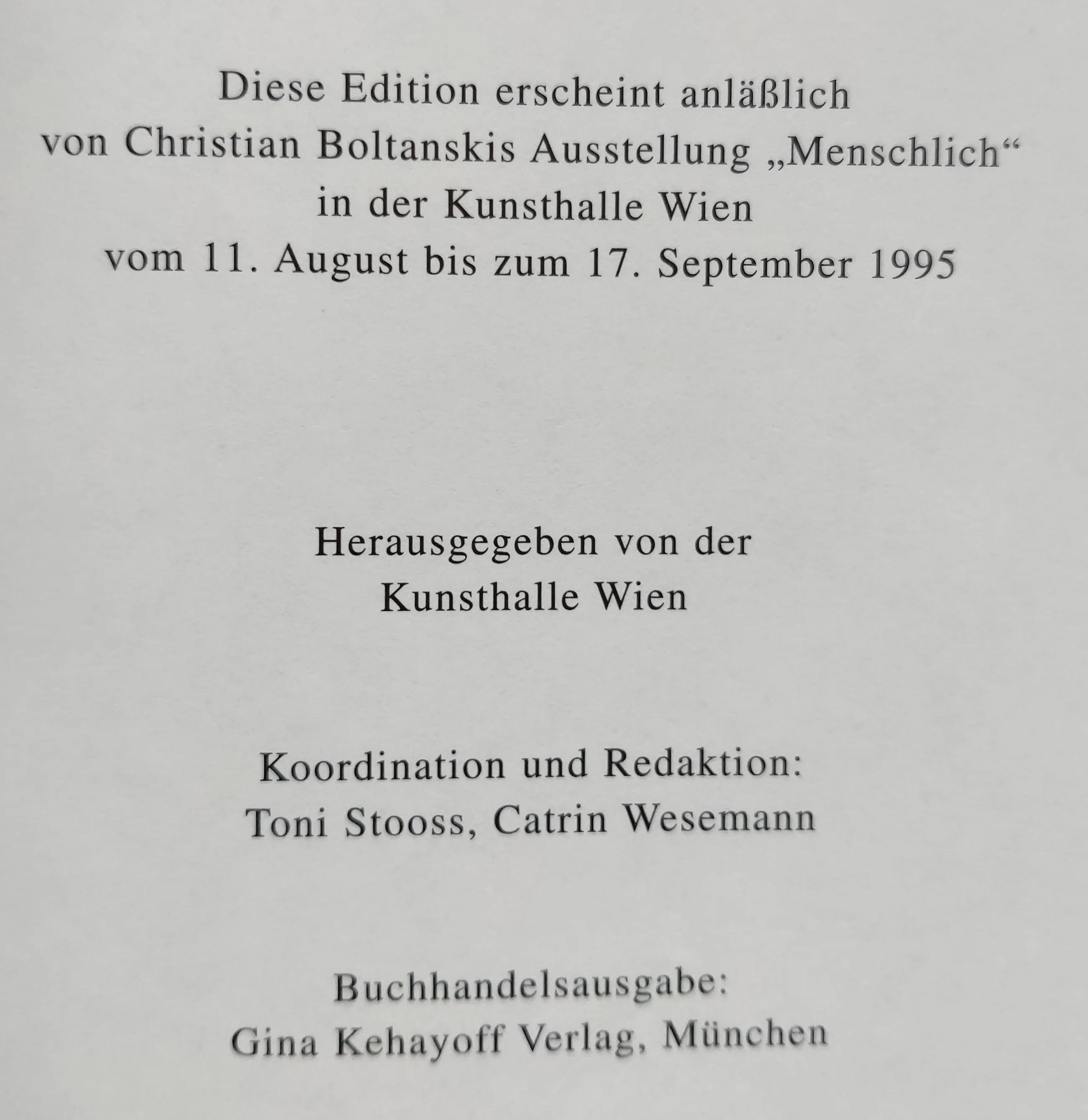 Diese Edition erscheint anläßlich von Christian Boltanskis Ausstellung „Menschlich“ in der Kunsthalle Wien vom 11. August bis zum 17. September 1995

Herausgegeben von der Kunsthalle Wien

Koordination und Redaktion: Toni Stooss, Catrin Wesemann

Buchhandelsausgabe: Gina Kehayoff Verlag, München